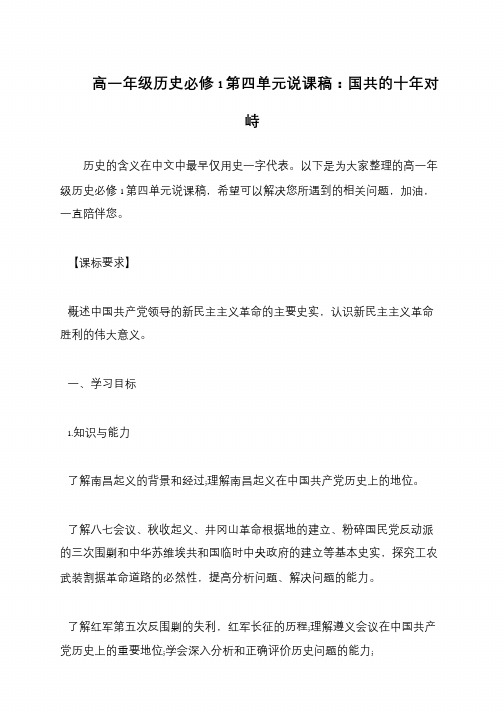 高一年级历史必修1第四单元说课稿：国共的十年对峙

历史的含义在中文中最早仅用史一字代表。以下是为大家整理的高一年级历史必修1第四单元说课稿，希望可以解决您所遇到的相关问题，加油，一直陪伴您。

【课标要求】

概述中国共产党领导的新民主主义革命的主要史实，认识新民主主义革命胜利的伟大意义。

一、学习目标

1.知识与能力

了解南昌起义的背景和经过;理解南昌起义在中国共产党历史上的地位。

了解八七会议、秋收起义、井冈山革命根据地的建立、粉碎国民党反动派的三次围剿和中华苏维埃共和国临时中央政府的建立等基本史实，探究工农武装割据革命道路的必然性，提高分析问题、解决问题的能力。

了解红军第五次反围剿的失利，红军长征的历程;理解遵义会议在中国共产党历史上的重要地位;学会深入分析和正确评价历史问题的能力;